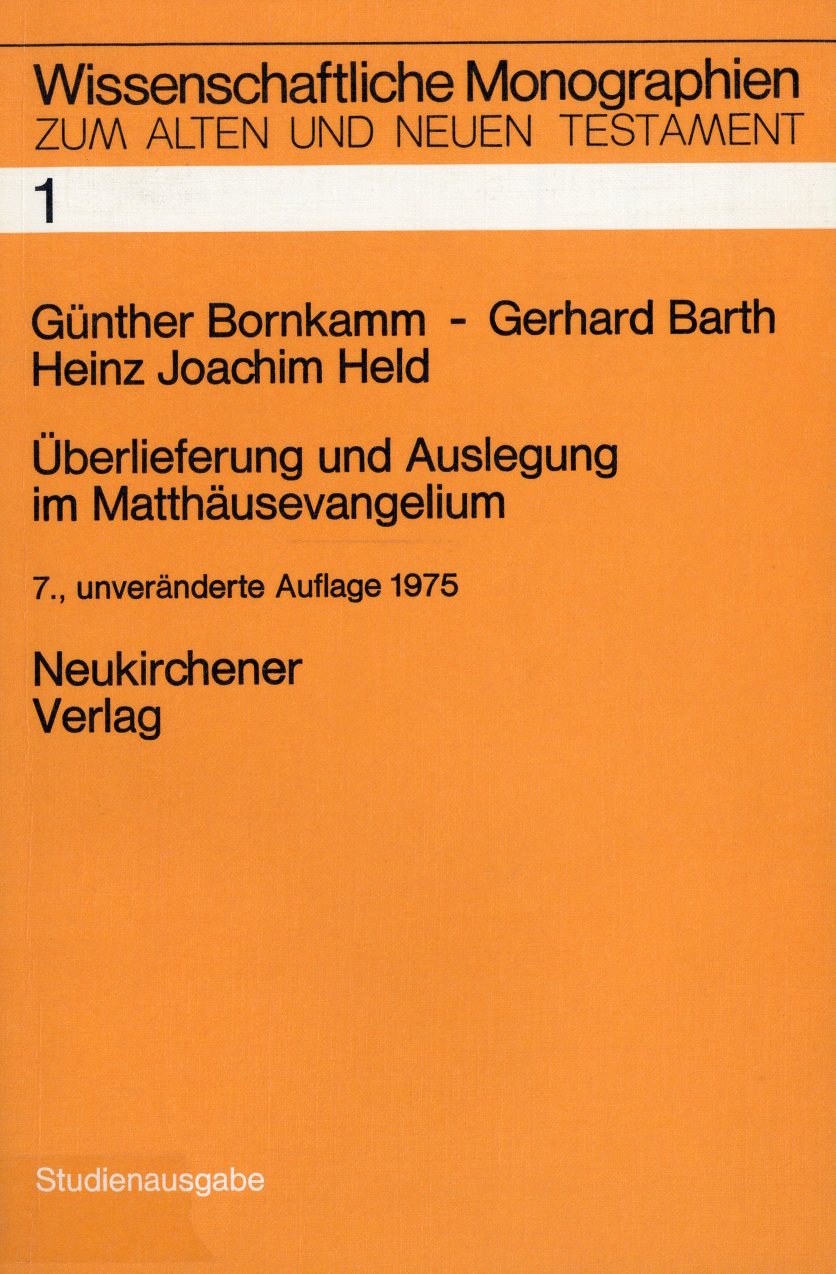 Wissenschaftliche Monographien
ZUM ALTEN UND NEUEN TESTAMENT

1

Günther Bornkamm - Gerhard Barth
Heinz Joachim Held

Überlieferung und Auslegung im Matthäusevangelium

7., unveränderte Auflage 1975

Neukirchener Verlag

Studienausgabe